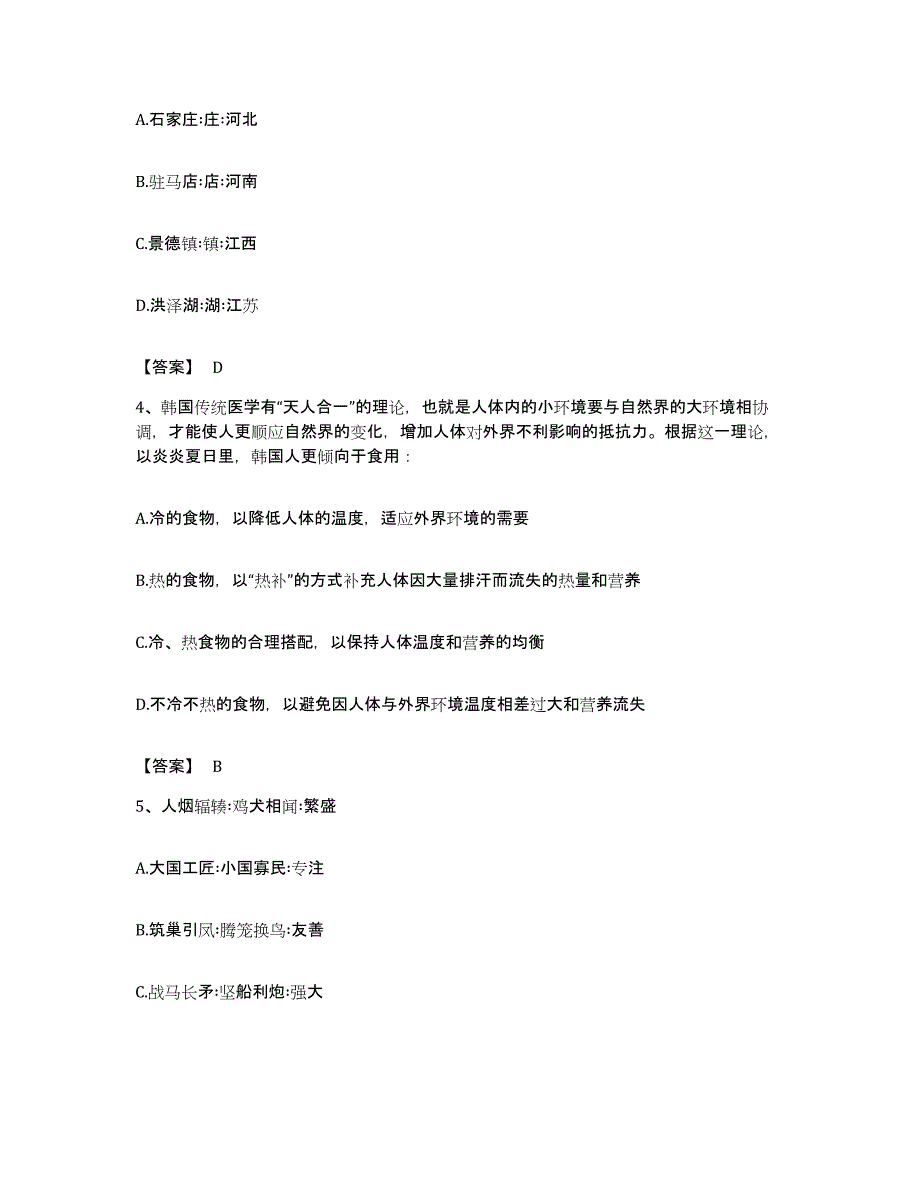 A.石家庄:庄:河北

B.驻马店:店:河南

C.景德镇:镇:江西

D.洪泽湖:湖:江苏

【答案】 D

4、韩国传统医学有“天人合一”的理论，也就是人体内的小环境要与自然界的大环境相协调，才能使人更顺应自然界的变化，增加人体对外界不利影响的抵抗力。根据这一理论，以炎炎夏日里，韩国人更倾向于食用：

A.冷的食物，以降低人体的温度，适应外界环境的需要

B.热的食物，以“热补”的方式补充人体因大量排汗而流失的热量和营养

C.冷、热食物的合理搭配，以保持人体温度和营养的均衡

D.不冷不热的食物，以避免因人体与外界环境温度相差过大和营养流失

【答案】 B

5、人烟辐辏:鸡犬相闻:繁盛

A.大国工匠:小国寡民:专注

B.筑巢引凤:腾笼换鸟:友善

C.战马长矛:坚船利炮:强大